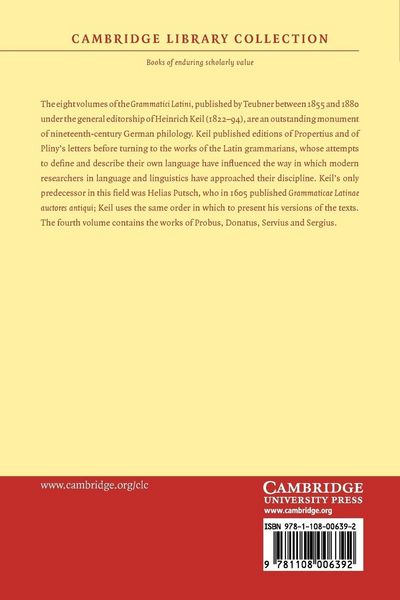 CAMBRIDGE LIBRARY COLLECTION

Books of enduring scholarly value

The eight volumes of the Grammatici Latini, published by Teubner between 1855 and 1880 under the general editorship of Heinrich Keil (1822–94), are an outstanding monument of nineteenth-century German philology. Keil published editions of Propertius and of Pliny's letters before turning to the works of the Latin grammarians, whose attempts to define and describe their own language have influenced the way in which modern researchers in language and linguistics have approached their discipline. Keil's only predecessor in this field was Helias Putsch, who in 1605 published Grammaticae Latinae auctores antiqui; Keil uses the same order in which to present his versions of the texts. The fourth volume contains the works of Probus, Donatus, Servius and Sergius.

www.cambridge.org/clc

CAMBRIDGE
UNIVERSITY PRESS
www.cambridge.org

ISBN 978-1-108-00639-2

9 781108 006392